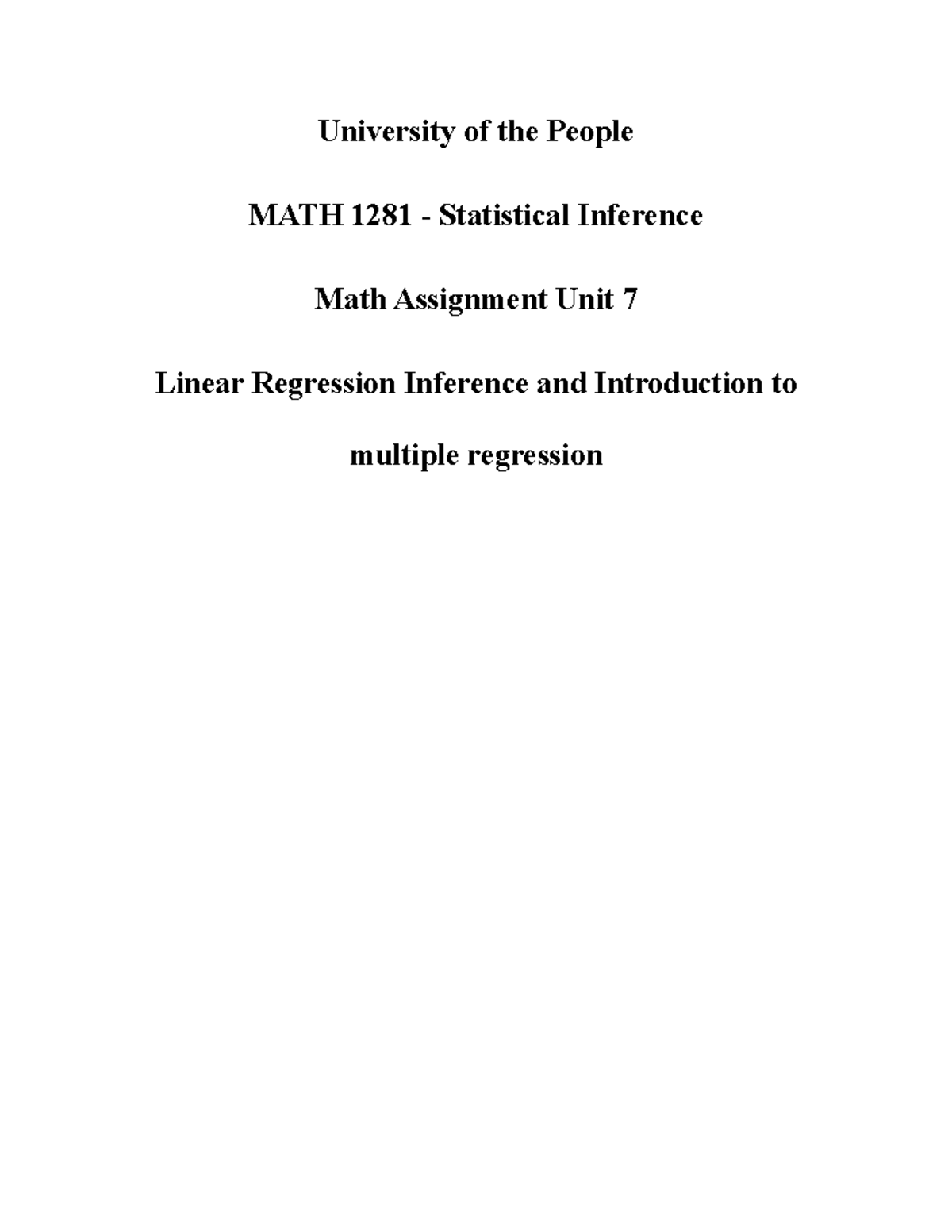 University of the People

MATH 1281 - Statistical Inference

Math Assignment Unit 7

Linear Regression Inference and Introduction to multiple regression